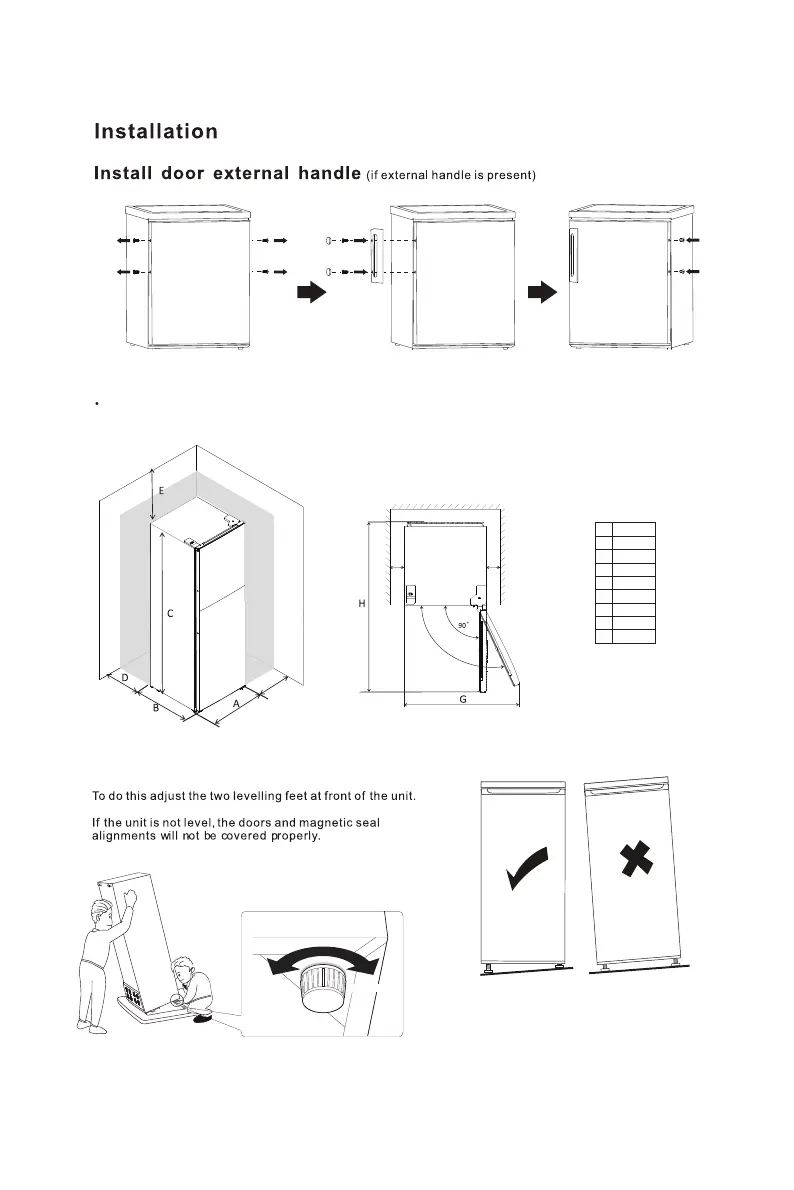 Installation

Install door external handle (if external handle is present)

•

E

C

D

B

A

H

90°

G

To do this adjust the two levelling feet at front of the unit.

If the unit is not level, the doors and magnetic seal alignments will not be covered properly.